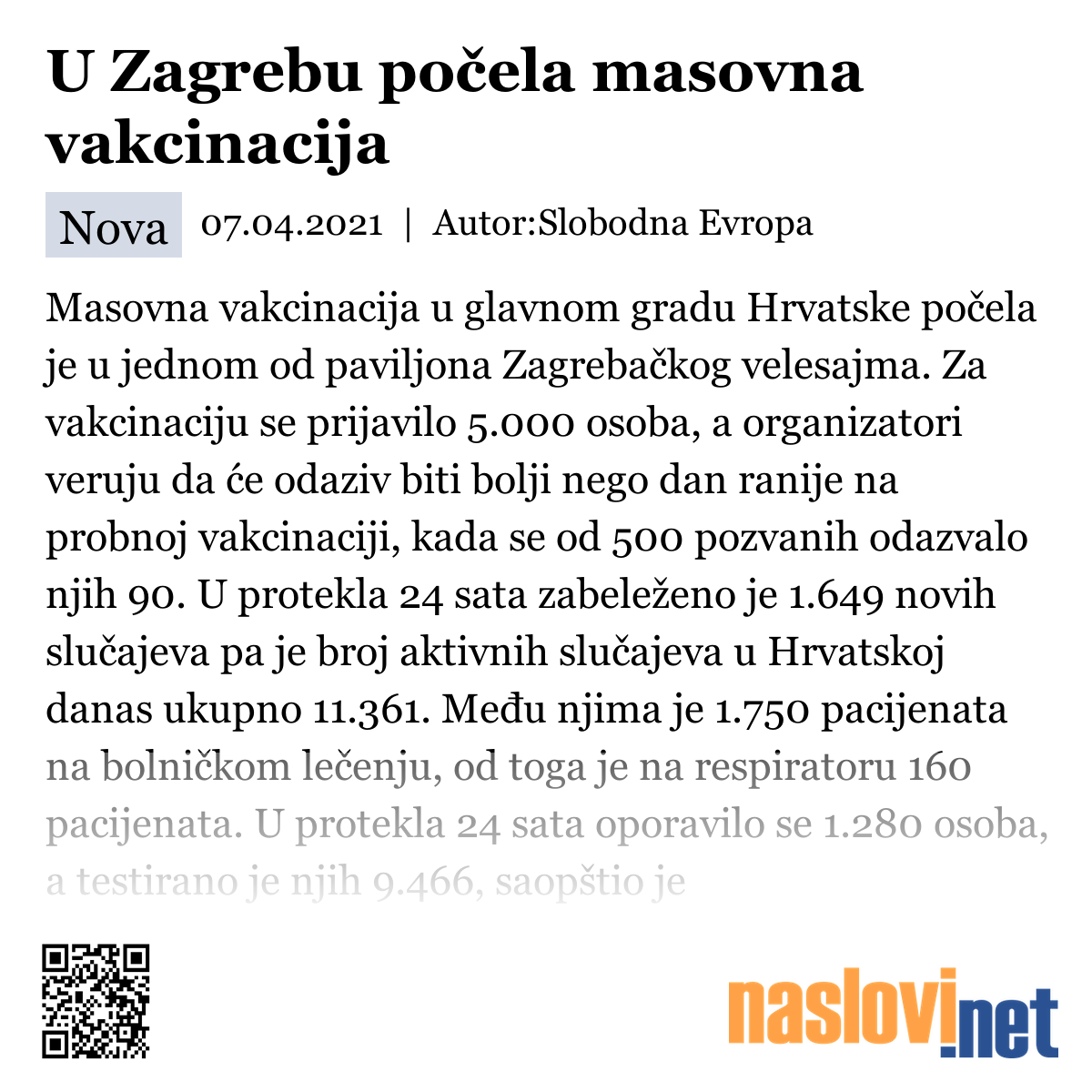 U Zagrebu počela masovna vakcinacija

Nova 07.04.2021 | Autor:Slobodna Evropa

Masovna vakcinacija u glavnom gradu Hrvatske počela je u jednom od paviljona Zagrebačkog velesajma. Za vakcinaciju se prijavilo 5.000 osoba, a organizatori veruju da će odaziv biti bolji nego dan ranije na probnoj vakcinaciji, kada se od 500 pozvanih odazvalo njih 90. U protekla 24 sata zabeleženo je 1.649 novih slučajeva pa je broj aktivnih slučajeva u Hrvatskoj danas ukupno 11.361. Među njima je 1.750 pacijenata na bolničkom lečenju, od toga je na respiratoru 160 pacijenata. U protekla 24 sata oporavilo se 1.280 osoba, a testirano je njih 9.466, saopštio je

naslovi.net